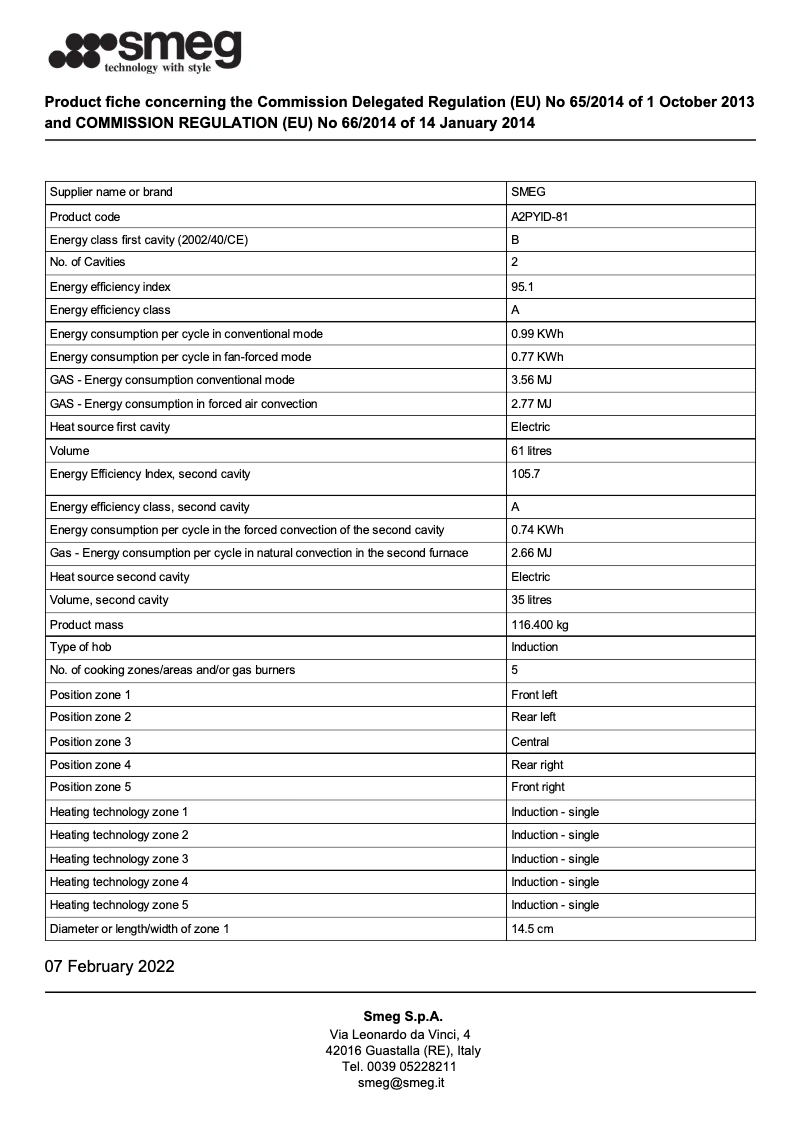 smeg
technology with style

Product fiche concerning the Commission Delegated Regulation (EU) No 65/2014 of 1 October 2013 and COMMISSION REGULATION (EU) No 66/2014 of 14 January 2014

| Supplier name or brand | SMEG |
|---|---|
| Product code | A2PYID-81 |
| Energy class first cavity (2002/40/CE) | B |
| No. of Cavities | 2 |
| Energy efficiency index | 95.1 |
| Energy efficiency class | A |
| Energy consumption per cycle in conventional mode | 0.99 KWh |
| Energy consumption per cycle in fan-forced mode | 0.77 KWh |
| GAS - Energy consumption conventional mode | 3.56 MJ |
| GAS - Energy consumption in forced air convection | 2.77 MJ |
| Heat source first cavity | Electric |
| Volume | 61 litres |
| Energy Efficiency Index, second cavity | 105.7 |
| Energy efficiency class, second cavity | A |
| Energy consumption per cycle in the forced convection of the second cavity | 0.74 KWh |
| Gas - Energy consumption per cycle in natural convection in the second furnace | 2.66 MJ |
| Heat source second cavity | Electric |
| Volume, second cavity | 35 litres |
| Product mass | 116.400 kg |
| Type of hob | Induction |
| No. of cooking zones/areas and/or gas burners | 5 |
| Position zone 1 | Front left |
| Position zone 2 | Rear left |
| Position zone 3 | Central |
| Position zone 4 | Rear right |
| Position zone 5 | Front right |
| Heating technology zone 1 | Induction - single |
| Heating technology zone 2 | Induction - single |
| Heating technology zone 3 | Induction - single |
| Heating technology zone 4 | Induction - single |
| Heating technology zone 5 | Induction - single |
| Diameter or length/width of zone 1 | 14.5 cm |

07 February 2022

Smeg S.p.A.
Via Leonardo da Vinci, 4
42016 Guastalla (RE), Italy
Tel. 0039 05228211
smeg@smeg.it